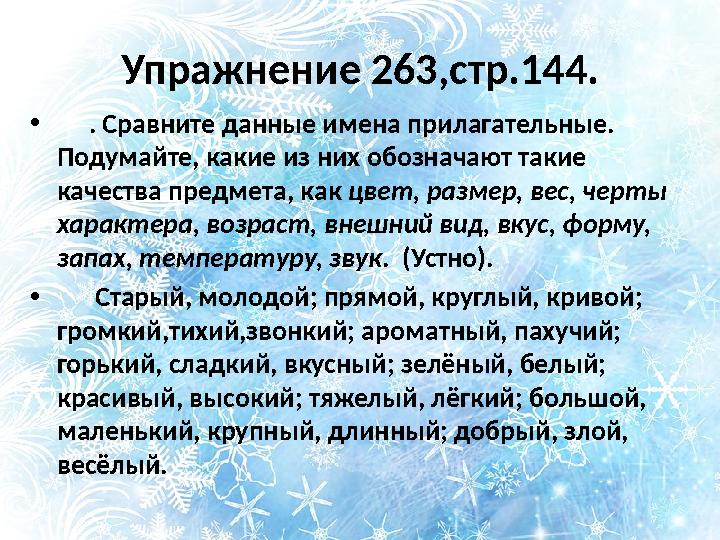 Упражнение 263,стр.144.

• . Сравните данные имена прилагательные. Подумайте, какие из них обозначают такие качества предмета, как цвет, размер, вес, черты характера, возраст, внешний вид, вкус, форму, запах, температуру, звук. (Устно).

• Старый, молодой; прямой, круглый, кривой; громкий,тихий,звонкий; ароматный, пахучий; горький, сладкий, вкусный; зелёный, белый; красивый, высокий; тяжелый, лёгкий; большой, маленький, крупный, длинный; добрый, злой, весёлый.